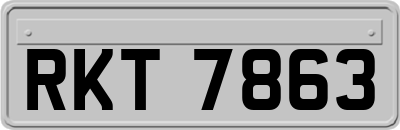 RKT 7863